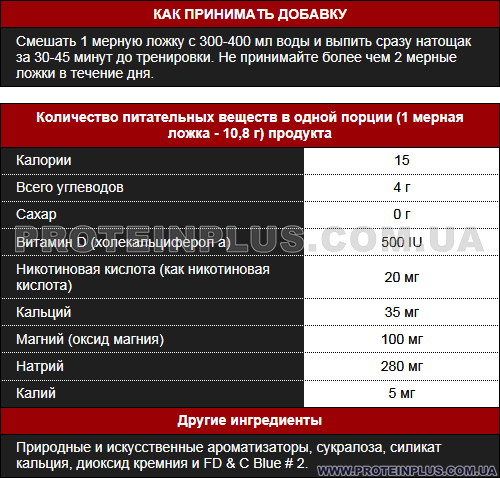 КАК ПРИНИМАТЬ ДОБАВКУ

Смешать 1 мерную ложку с 300-400 мл воды и выпить сразу натощак за 30-45 минут до тренировки. Не принимайте более чем 2 мерные ложки в течение дня.

Количество питательных веществ в одной порции (1 мерная ложка - 10,8 г) продукта

| | |
|---|---|
| Калории | 15 |
| Всего углеводов | 4 г |
| Сахар | 0 г |
| Витамин D (холекальциферол а) | 500 IU |
| Никотиновая кислота (как никотиновая кислота) | 20 мг |
| Кальций | 35 мг |
| Магний (оксид магния) | 100 мг |
| Натрий | 280 мг |
| Калий | 5 мг |

PROTEINPLUS.COM.UA

Другие ингредиенты

Природные и искусственные ароматизаторы, сукралоза, силикат кальция, диоксид кремния и FD & C Blue # 2.

WWW.PROTEINPLUS.COM.UA